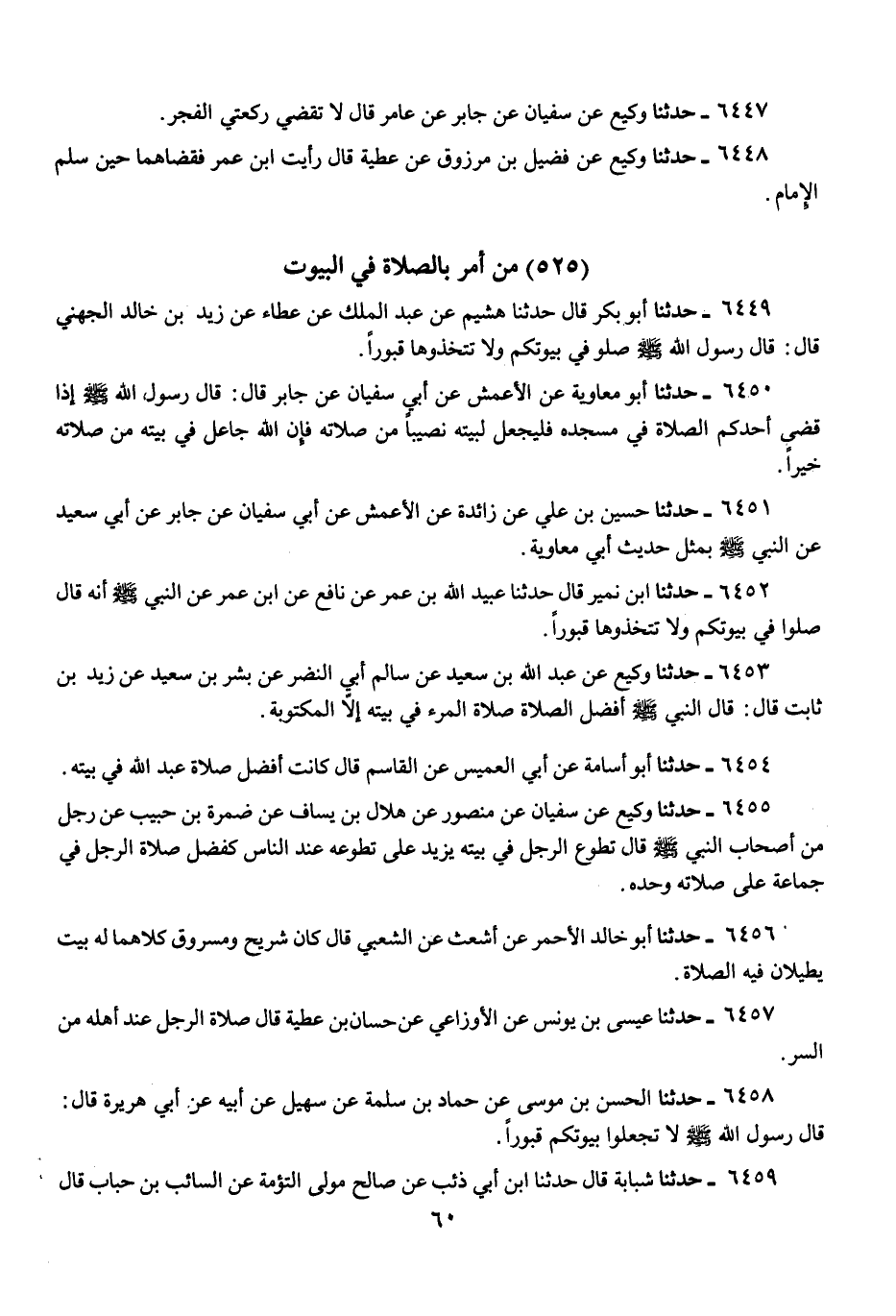 ٦٤٤٧ ـ حدثنا وكيع عن سفيان عن جابر عن عامر قال لا تقضي ركعتي الفجر.

٦٤٤٨ ـ حدثنا وكيع عن فضيل بن مرزوق عن عطية قال رأيت ابن عمر فقضاهما حين سلم الإمام.

(٥٢٥) من أمر بالصلاة في البيوت

٦٤٤٩ ـ حدثنا أبو بكر قال حدثنا هشيم عن عبد الملك عن عطاء عن زيد بن خالد الجهني قال: قال رسول الله ﷺ صلو في بيوتكم ولا تتخذوها قبوراً.

٦٤٥٠ ـ حدثنا أبو معاوية عن الأعمش عن أبي سفيان عن جابر قال: قال رسول الله ﷺ إذا قضي أحدكم الصلاة في مسجده فليجعل لبيته نصيباً من صلاته فإن الله جاعل في بيته من صلاته خيراً.

٦٤٥١ ـ حدثنا حسين بن علي عن زائدة عن الأعمش عن أبي سفيان عن جابر عن أبي سعيد عن النبي ﷺ بمثل حديث أبي معاوية.

٦٤٥٢ ـ حدثنا ابن نمير قال حدثنا عبيد الله بن عمر عن نافع عن ابن عمر عن النبي ﷺ أنه قال صلوا في بيوتكم ولا تتخذوها قبوراً.

٦٤٥٣ ـ حدثنا وكيع عن عبد الله بن سعيد عن سالم أبي النضر عن بشر بن سعيد عن زيد بن ثابت قال: قال النبي ﷺ أفضل الصلاة صلاة المرء في بيته إلّا المكتوبة.

٦٤٥٤ ـ حدثنا أبو أسامة عن أبي العميس عن القاسم قال كانت أفضل صلاة عبد الله في بيته.

٦٤٥٥ ـ حدثنا وكيع عن سفيان عن منصور عن هلال بن يساف عن ضمرة بن حبيب عن رجل من أصحاب النبي ﷺ قال تطوع الرجل في بيته يزيد على تطوعه عند الناس كفضل صلاة الرجل في جماعة على صلاته وحده.

٦٤٥٦ ـ حدثنا أبو خالد الأحمر عن أشعث عن الشعبي قال كان شريح ومسروق كلاهما له بيت يطيلان فيه الصلاة.

٦٤٥٧ ـ حدثنا عيسى بن يونس عن الأوزاعي عن حسان بن عطية قال صلاة الرجل عند أهله من السر.

٦٤٥٨ ـ حدثنا الحسن بن موسى عن حماد بن سلمة عن سهيل عن أبيه عن أبي هريرة قال: قال رسول الله ﷺ لا تجعلوا بيوتكم قبوراً.

٦٤٥٩ ـ حدثنا شبابة قال حدثنا ابن أبي ذئب عن صالح مولى التؤمة عن السائب بن حباب قال

٦٠